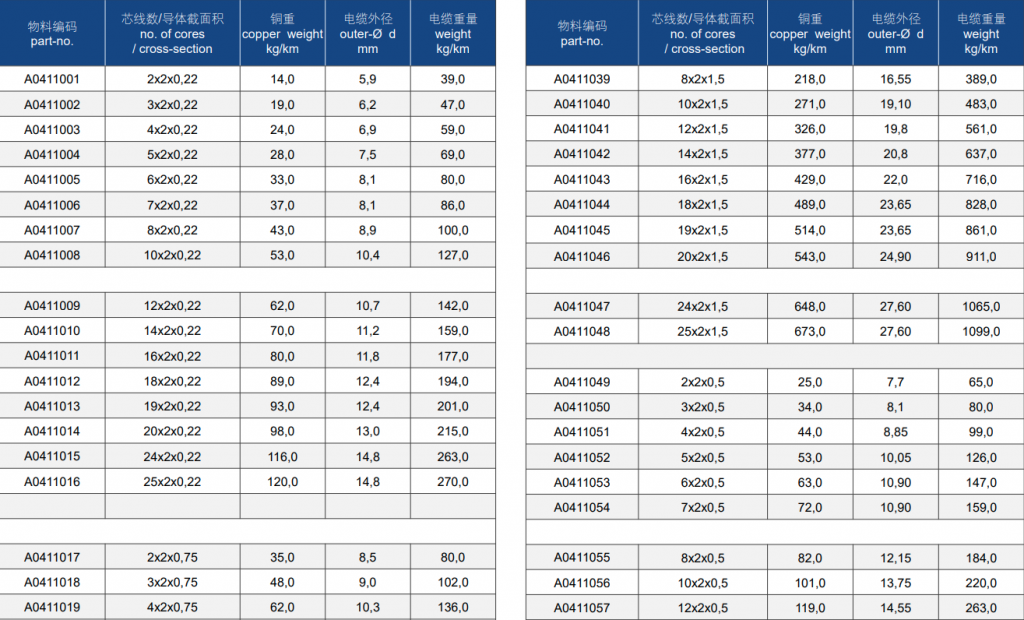 | 物料编码 part-no. | 芯线数/导体截面积 no. of cores / cross-section | 铜重 copper weight kg/km | 电缆外径 outer-Ø d mm | 电缆重量 weight kg/km |
|---|---|---|---|---|
| A0411001 | 2x2x0,22 | 14,0 | 5,9 | 39,0 |
| A0411002 | 3x2x0,22 | 19,0 | 6,2 | 47,0 |
| A0411003 | 4x2x0,22 | 24,0 | 6,9 | 59,0 |
| A0411004 | 5x2x0,22 | 28,0 | 7,5 | 69,0 |
| A0411005 | 6x2x0,22 | 33,0 | 8,1 | 80,0 |
| A0411006 | 7x2x0,22 | 37,0 | 8,1 | 86,0 |
| A0411007 | 8x2x0,22 | 43,0 | 8,9 | 100,0 |
| A0411008 | 10x2x0,22 | 53,0 | 10,4 | 127,0 |
| | | | | |
| A0411009 | 12x2x0,22 | 62,0 | 10,7 | 142,0 |
| A0411010 | 14x2x0,22 | 70,0 | 11,2 | 159,0 |
| A0411011 | 16x2x0,22 | 80,0 | 11,8 | 177,0 |
| A0411012 | 18x2x0,22 | 89,0 | 12,4 | 194,0 |
| A0411013 | 19x2x0,22 | 93,0 | 12,4 | 201,0 |
| A0411014 | 20x2x0,22 | 98,0 | 13,0 | 215,0 |
| A0411015 | 24x2x0,22 | 116,0 | 14,8 | 263,0 |
| A0411016 | 25x2x0,22 | 120,0 | 14,8 | 270,0 |
| | | | | |
| A0411017 | 2x2x0,75 | 35,0 | 8,5 | 80,0 |
| A0411018 | 3x2x0,75 | 48,0 | 9,0 | 102,0 |
| A0411019 | 4x2x0,75 | 62,0 | 10,3 | 136,0 |

| 物料编码 part-no. | 芯线数/导体截面积 no. of cores / cross-section | 铜重 copper weight kg/km | 电缆外径 outer-Ø d mm | 电缆重量 weight kg/km |
|---|---|---|---|---|
| A0411039 | 8x2x1,5 | 218,0 | 16,55 | 389,0 |
| A0411040 | 10x2x1,5 | 271,0 | 19,10 | 483,0 |
| A0411041 | 12x2x1,5 | 326,0 | 19,8 | 561,0 |
| A0411042 | 14x2x1,5 | 377,0 | 20,8 | 637,0 |
| A0411043 | 16x2x1,5 | 429,0 | 22,0 | 716,0 |
| A0411044 | 18x2x1,5 | 489,0 | 23,65 | 828,0 |
| A0411045 | 19x2x1,5 | 514,0 | 23,65 | 861,0 |
| A0411046 | 20x2x1,5 | 543,0 | 24,90 | 911,0 |
| | | | | |
| A0411047 | 24x2x1,5 | 648,0 | 27,60 | 1065,0 |
| A0411048 | 25x2x1,5 | 673,0 | 27,60 | 1099,0 |
| | | | | |
| A0411049 | 2x2x0,5 | 25,0 | 7,7 | 65,0 |
| A0411050 | 3x2x0,5 | 34,0 | 8,1 | 80,0 |
| A0411051 | 4x2x0,5 | 44,0 | 8,85 | 99,0 |
| A0411052 | 5x2x0,5 | 53,0 | 10,05 | 126,0 |
| A0411053 | 6x2x0,5 | 63,0 | 10,90 | 147,0 |
| A0411054 | 7x2x0,5 | 72,0 | 10,90 | 159,0 |
| | | | | |
| A0411055 | 8x2x0,5 | 82,0 | 12,15 | 184,0 |
| A0411056 | 10x2x0,5 | 101,0 | 13,75 | 220,0 |
| A0411057 | 12x2x0,5 | 119,0 | 14,55 | 263,0 |